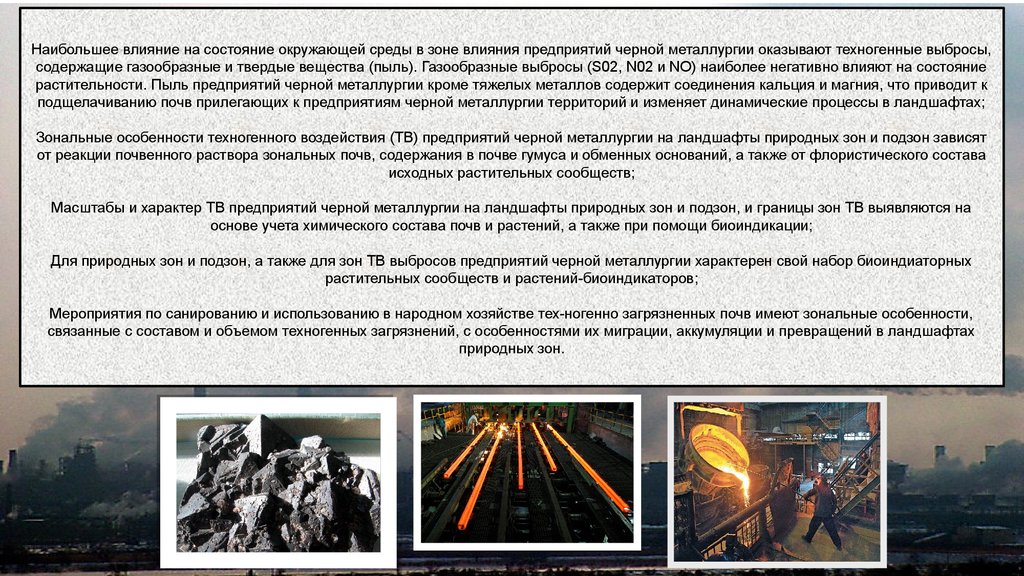 Наибольшее влияние на состояние окружающей среды в зоне влияния предприятий черной металлургии оказывают техногенные выбросы, содержащие газообразные и твердые вещества (пыль). Газообразные выбросы (S02, N02 и NO) наиболее негативно влияют на состояние растительности. Пыль предприятий черной металлургии кроме тяжелых металлов содержит соединения кальция и магния, что приводит к подщелачиванию почв прилегающих к предприятиям черной металлургии территорий и изменяет динамические процессы в ландшафтах;

Зональные особенности техногенного воздействия (ТВ) предприятий черной металлургии на ландшафты природных зон и подзон зависят от реакции почвенного раствора зональных почв, содержания в почве гумуса и обменных оснований, а также от флористического состава исходных растительных сообществ;

Масштабы и характер ТВ предприятий черной металлургии на ландшафты природных зон и подзон, и границы зон ТВ выявляются на основе учета химического состава почв и растений, а также при помощи биоиндикации;

Для природных зон и подзон, а также для зон ТВ выбросов предприятий черной металлургии характерен свой набор биоиндиаторных растительных сообществ и растений-биоиндикаторов;

Мероприятия по санированию и использованию в народном хозяйстве тех-ногенно загрязненных почв имеют зональные особенности, связанные с составом и объемом техногенных загрязнений, с особенностями их миграции, аккумуляции и превращений в ландшафтах природных зон.